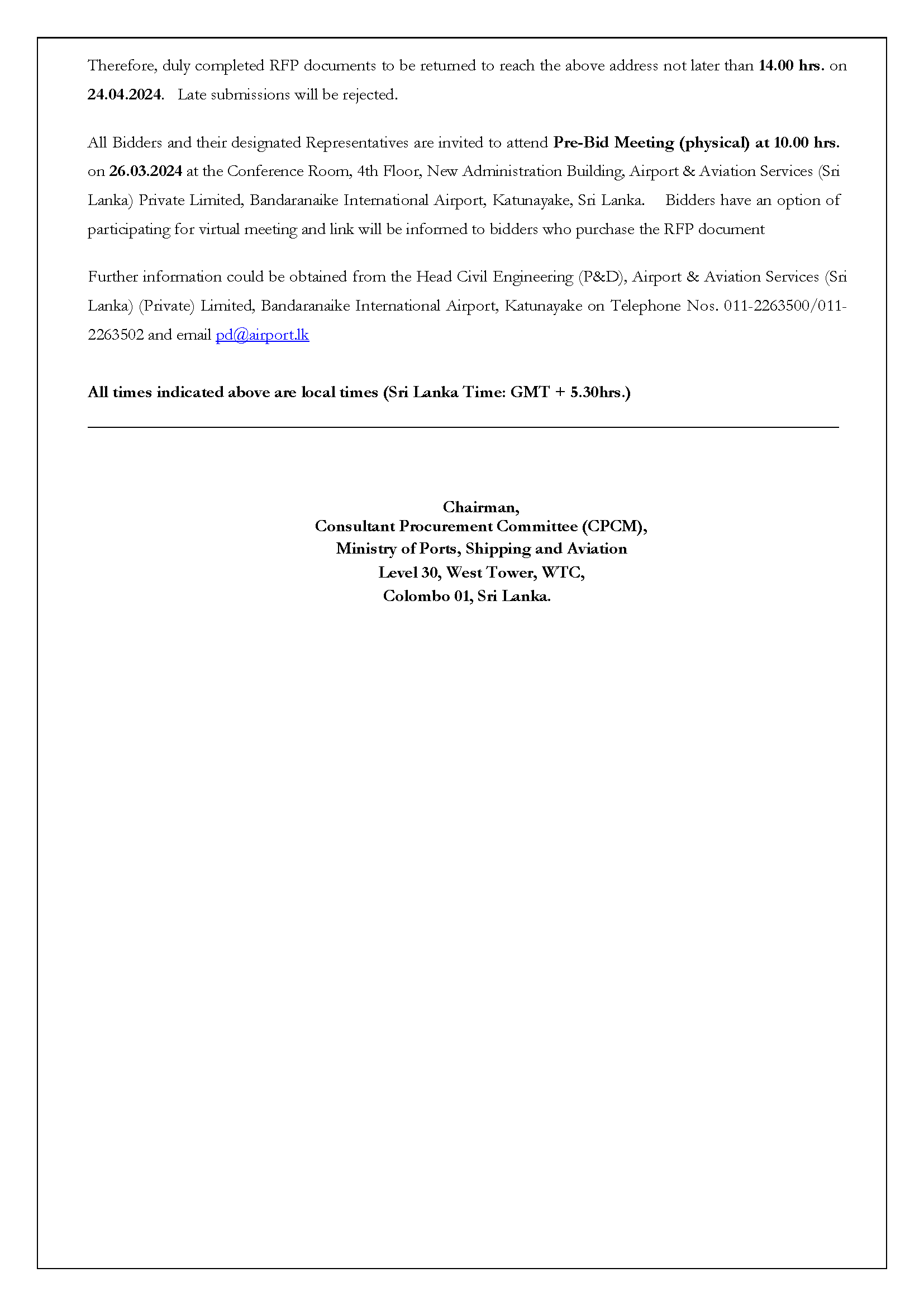 Therefore, duly completed RFP documents to be returned to reach the above address not later than 14.00 hrs. on 24.04.2024. Late submissions will be rejected.

All Bidders and their designated Representatives are invited to attend Pre-Bid Meeting (physical) at 10.00 hrs. on 26.03.2024 at the Conference Room, 4th Floor, New Administration Building, Airport & Aviation Services (Sri Lanka) Private Limited, Bandaranaike International Airport, Katunayake, Sri Lanka. Bidders have an option of participating for virtual meeting and link will be informed to bidders who purchase the RFP document

Further information could be obtained from the Head Civil Engineering (P&D), Airport & Aviation Services (Sri Lanka) (Private) Limited, Bandaranaike International Airport, Katunayake on Telephone Nos. 011-2263500/011-2263502 and email pd@airport.lk

All times indicated above are local times (Sri Lanka Time: GMT + 5.30hrs.)

Chairman,
Consultant Procurement Committee (CPCM),
Ministry of Ports, Shipping and Aviation
Level 30, West Tower, WTC,
Colombo 01, Sri Lanka.